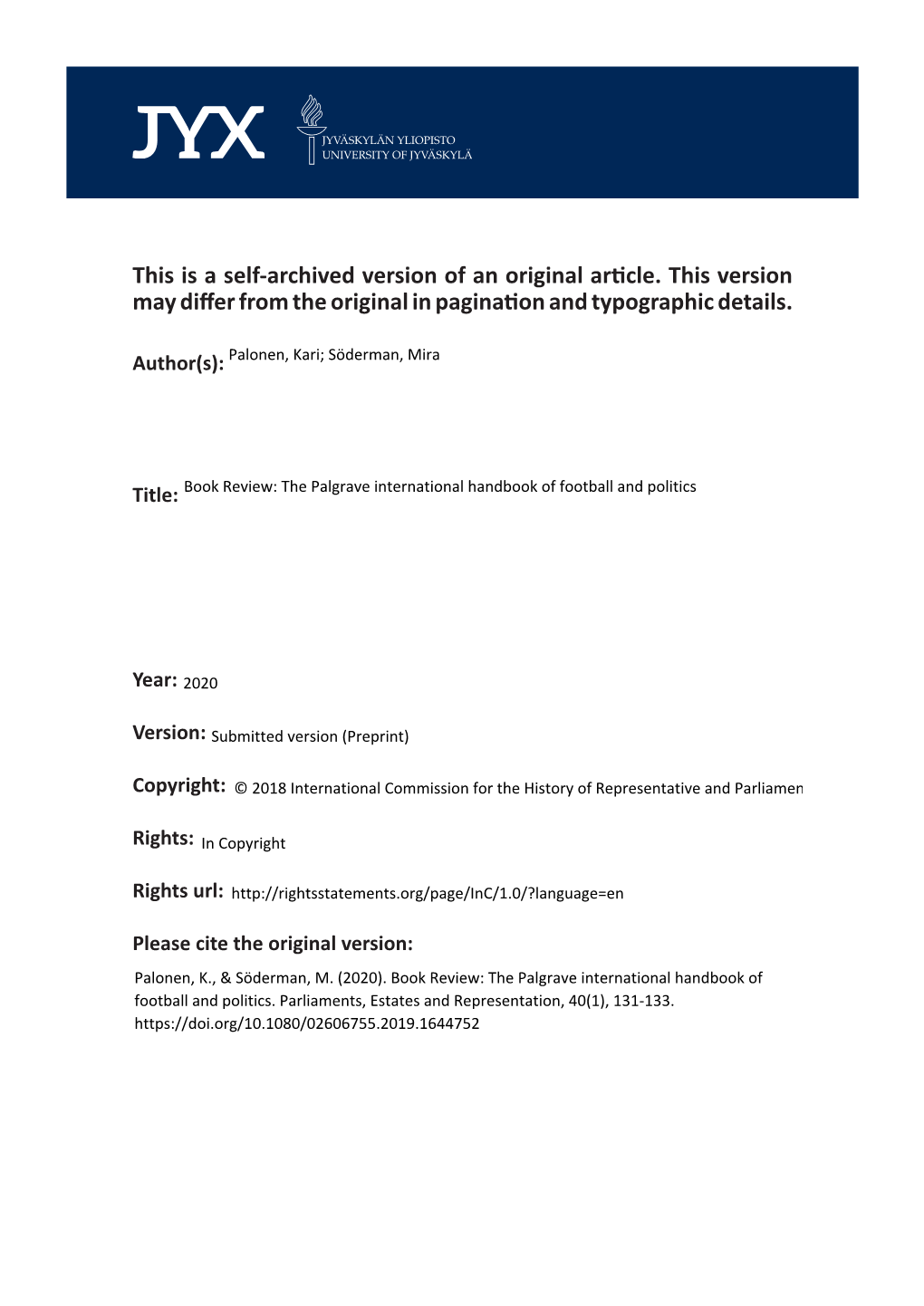 JYX

JYVÄSKYLÄN YLIOPISTO
UNIVERSITY OF JYVÄSKYLÄ

This is a self-archived version of an original article. This version may differ from the original in pagination and typographic details.

Author(s): Palonen, Kari; Söderman, Mira

Title: Book Review: The Palgrave international handbook of football and politics

Year: 2020

Version: Submitted version (Preprint)

Copyright: © 2018 International Commission for the History of Representative and Parliamen

Rights: In Copyright

Rights url: http://rightsstatements.org/page/InC/1.0/?language=en

Please cite the original version:

Palonen, K., & Söderman, M. (2020). Book Review: The Palgrave international handbook of football and politics. Parliaments, Estates and Representation, 40(1), 131-133. https://doi.org/10.1080/02606755.2019.1644752